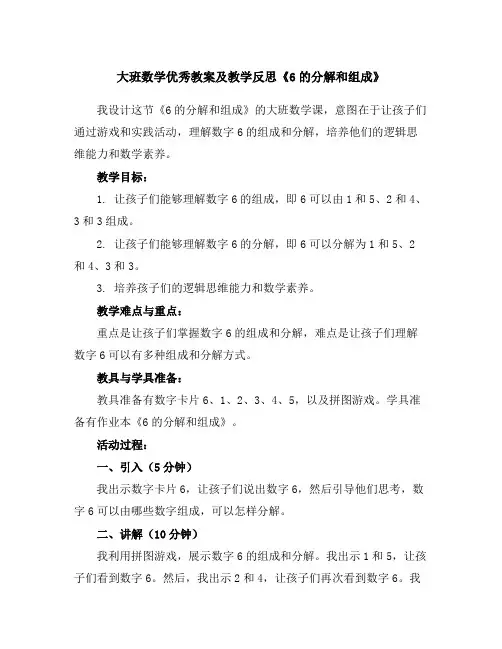 大班数学优秀教案及教学反思《6的分解和组成》

我设计这节《6的分解和组成》的大班数学课，意图在于让孩子们通过游戏和实践活动，理解数字6的组成和分解，培养他们的逻辑思维能力和数学素养。

教学目标：

1. 让孩子们能够理解数字6的组成，即6可以由1和5、2和4、3和3组成。

2. 让孩子们能够理解数字6的分解，即6可以分解为1和5、2和4、3和3。

3. 培养孩子们的逻辑思维能力和数学素养。

教学难点与重点：

重点是让孩子们掌握数字6的组成和分解，难点是让孩子们理解数字6可以有多种组成和分解方式。

教具与学具准备：

教具准备有数字卡片6、1、2、3、4、5，以及拼图游戏。学具准备有作业本《6的分解和组成》。

活动过程：

一、引入（5分钟）

我出示数字卡片6，让孩子们说出数字6，然后引导他们思考，数字6可以由哪些数字组成，可以怎样分解。

二、讲解（10分钟）

我利用拼图游戏，展示数字6的组成和分解。我出示1和5，让孩子们看到数字6。然后，我出示2和4，让孩子们再次看到数字6。我